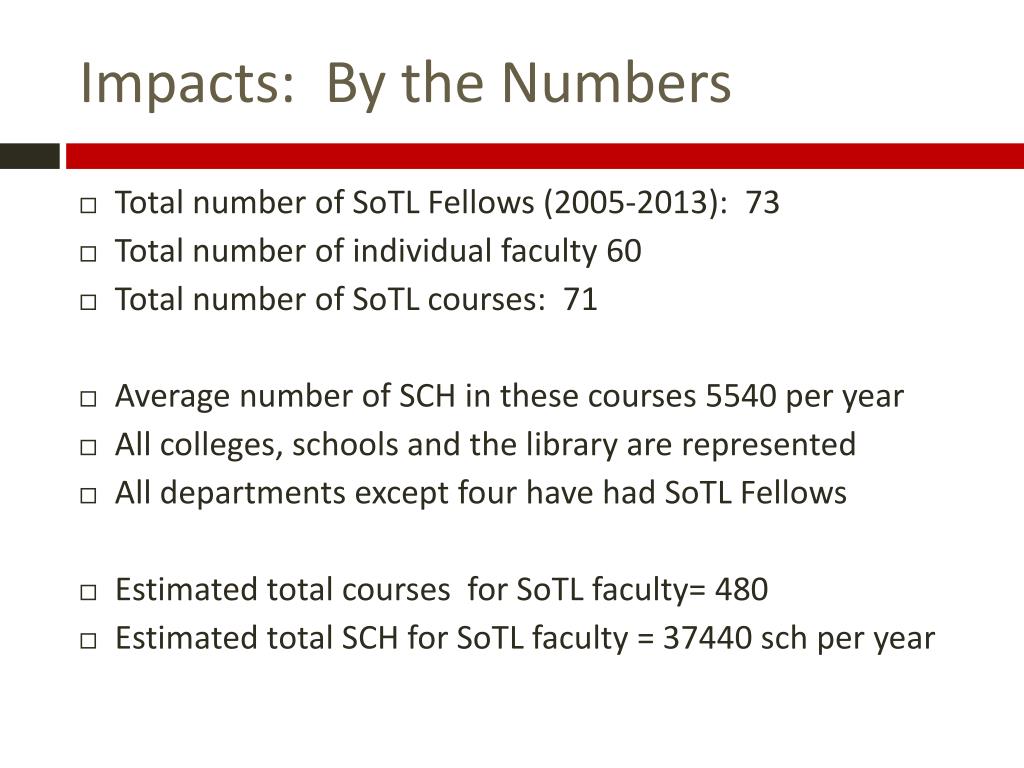 Impacts: By the Numbers

□ Total number of SoTL Fellows (2005-2013): 73
□ Total number of individual faculty 60
□ Total number of SoTL courses: 71

□ Average number of SCH in these courses 5540 per year
□ All colleges, schools and the library are represented
□ All departments except four have had SoTL Fellows

□ Estimated total courses for SoTL faculty= 480
□ Estimated total SCH for SoTL faculty = 37440 sch per year